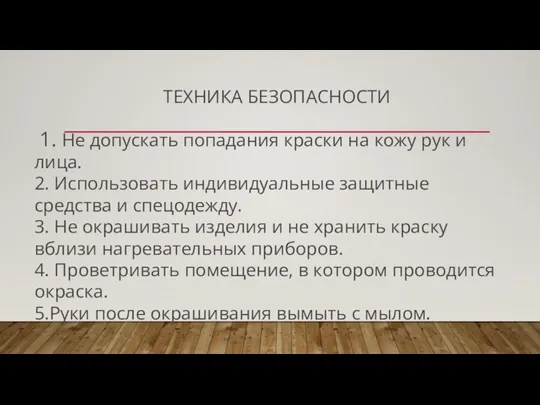 ТЕХНИКА БЕЗОПАСНОСТИ

1. Не допускать попадания краски на кожу рук и лица.
2. Использовать индивидуальные защитные средства и спецодежду.
3. Не окрашивать изделия и не хранить краску вблизи нагревательных приборов.
4. Проветривать помещение, в котором проводится окраска.
5.Руки после окрашивания вымыть с мылом.